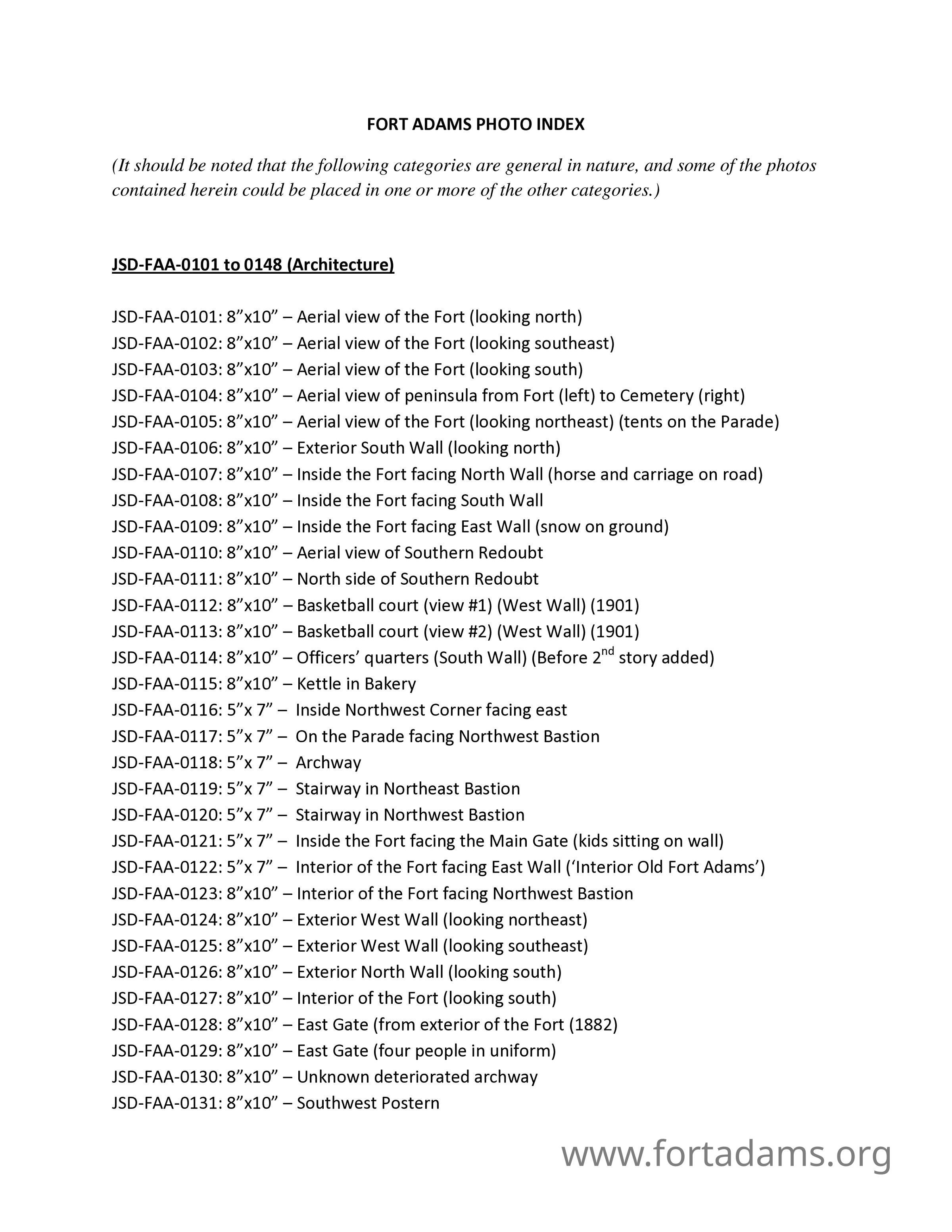 FORT ADAMS PHOTO INDEX

(It should be noted that the following categories are general in nature, and some of the photos contained herein could be placed in one or more of the other categories.)

JSD-FAA-0101 to 0148 (Architecture)

JSD-FAA-0101: 8”x10” – Aerial view of the Fort (looking north)
JSD-FAA-0102: 8”x10” – Aerial view of the Fort (looking southeast)
JSD-FAA-0103: 8”x10” – Aerial view of the Fort (looking south)
JSD-FAA-0104: 8”x10” – Aerial view of peninsula from Fort (left) to Cemetery (right)
JSD-FAA-0105: 8”x10” – Aerial view of the Fort (looking northeast) (tents on the Parade)
JSD-FAA-0106: 8”x10” – Exterior South Wall (looking north)
JSD-FAA-0107: 8”x10” – Inside the Fort facing North Wall (horse and carriage on road)
JSD-FAA-0108: 8”x10” – Inside the Fort facing South Wall
JSD-FAA-0109: 8”x10” – Inside the Fort facing East Wall (snow on ground)
JSD-FAA-0110: 8”x10” – Aerial view of Southern Redoubt
JSD-FAA-0111: 8”x10” – North side of Southern Redoubt
JSD-FAA-0112: 8”x10” – Basketball court (view #1) (West Wall) (1901)
JSD-FAA-0113: 8”x10” – Basketball court (view #2) (West Wall) (1901)
JSD-FAA-0114: 8”x10” – Officers’ quarters (South Wall) (Before 2$^{nd}$ story added)
JSD-FAA-0115: 8”x10” – Kettle in Bakery
JSD-FAA-0116: 5”x 7” – Inside Northwest Corner facing east
JSD-FAA-0117: 5”x 7” – On the Parade facing Northwest Bastion
JSD-FAA-0118: 5”x 7” – Archway
JSD-FAA-0119: 5”x 7” – Stairway in Northeast Bastion
JSD-FAA-0120: 5”x 7” – Stairway in Northwest Bastion
JSD-FAA-0121: 5”x 7” – Inside the Fort facing the Main Gate (kids sitting on wall)
JSD-FAA-0122: 5”x 7” – Interior of the Fort facing East Wall (‘Interior Old Fort Adams’)
JSD-FAA-0123: 8”x10” – Interior of the Fort facing Northwest Bastion
JSD-FAA-0124: 8”x10” – Exterior West Wall (looking northeast)
JSD-FAA-0125: 8”x10” – Exterior West Wall (looking southeast)
JSD-FAA-0126: 8”x10” – Exterior North Wall (looking south)
JSD-FAA-0127: 8”x10” – Interior of the Fort (looking south)
JSD-FAA-0128: 8”x10” – East Gate (from exterior of the Fort (1882)
JSD-FAA-0129: 8”x10” – East Gate (four people in uniform)
JSD-FAA-0130: 8”x10” – Unknown deteriorated archway
JSD-FAA-0131: 8”x10” – Southwest Postern

www.fortadams.org